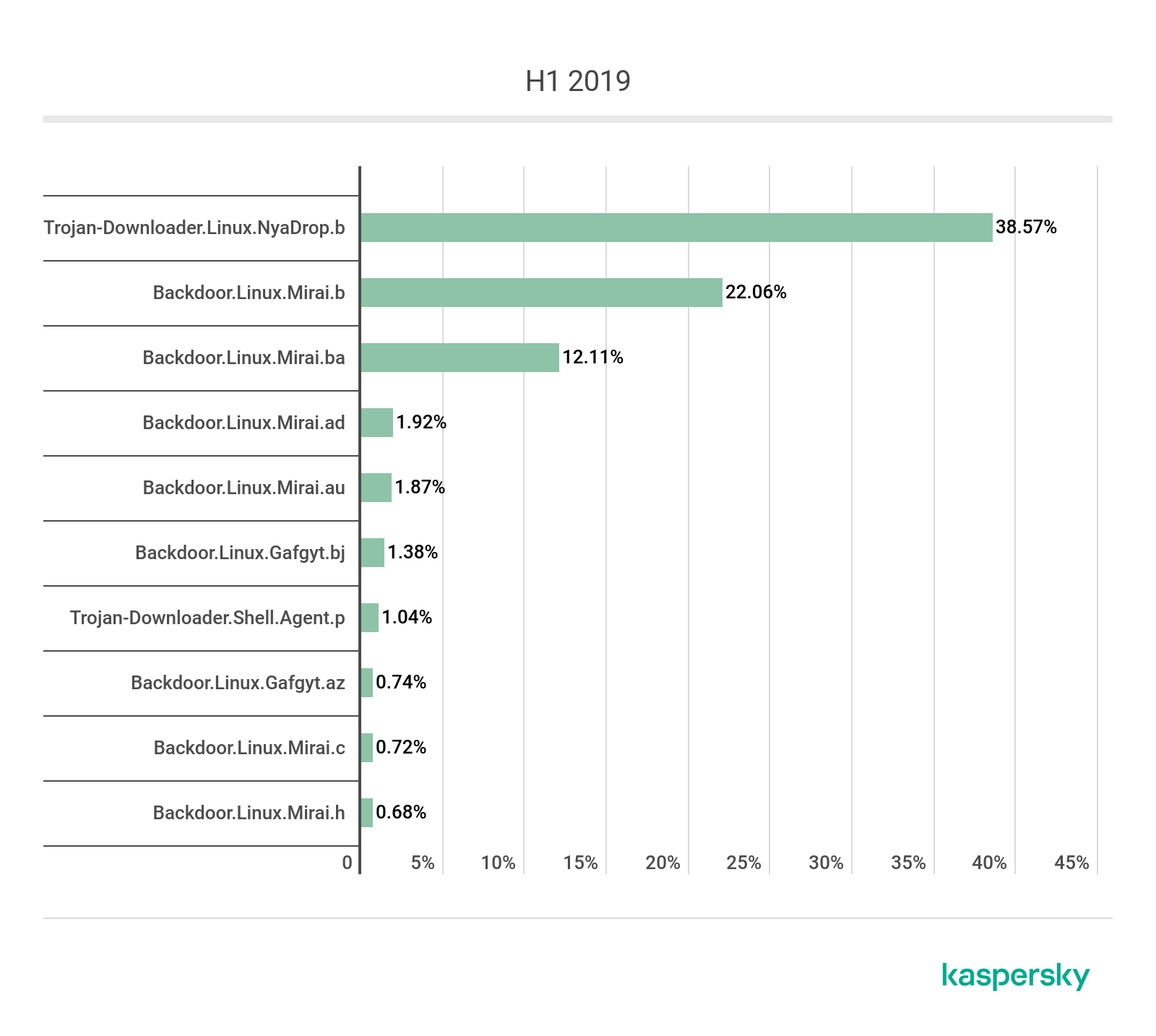 H1 2019

Trojan-Downloader.Linux.NyaDrop.b 38.57%
Backdoor.Linux.Mirai.b 22.06%
Backdoor.Linux.Mirai.ba 12.11%
Backdoor.Linux.Mirai.ad 1.92%
Backdoor.Linux.Mirai.au 1.87%
Backdoor.Linux.Gafgyt.bj 1.38%
Trojan-Downloader.Shell.Agent.p 1.04%
Backdoor.Linux.Gafgyt.az 0.74%
Backdoor.Linux.Mirai.c 0.72%
Backdoor.Linux.Mirai.h 0.68%

0 5% 10% 15% 20% 25% 30% 35% 40% 45%

kaspersky